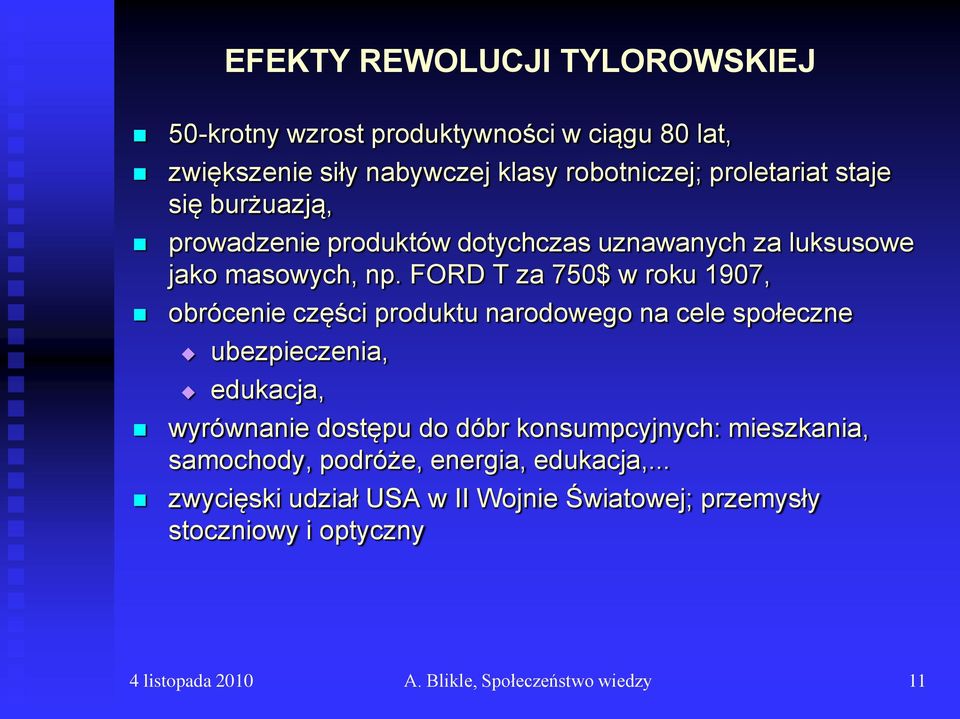 EFEKTY REWOLUCJI TYLOROWSKIEJ

- 50-krotny wzrost produktywności w ciągu 80 lat,
- zwiększenie siły nabywczej klasy robotniczej; proletariat staje się burżuazją,
- prowadzenie produktów dotychczas uznawanych za luksusowe jako masowych, np. FORD T za 750$ w roku 1907,
- obrócenie części produktu narodowego na cele społeczne
  - ubezpieczenia,
  - edukacja,
- wyrównanie dostępu do dóbr konsumpcyjnych: mieszkania, samochody, podróże, energia, edukacja,...
- zwycięski udział USA w II Wojnie Światowej; przemysły stoczniowy i optyczny

4 listopada 2010 A. Blikle, Społeczeństwo wiedzy 11